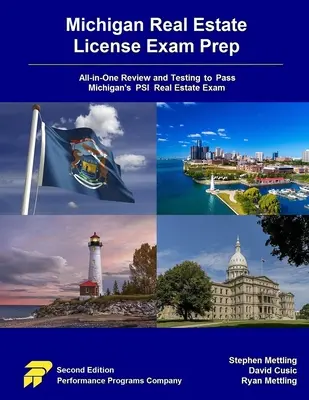 Michigan Real Estate License Exam Prep

All-in-One Review and Testing to Pass Michigan's PSI Real Estate Exam

Second Edition
Performance Programs Company

Stephen Mettling
David Cusic
Ryan Mettling